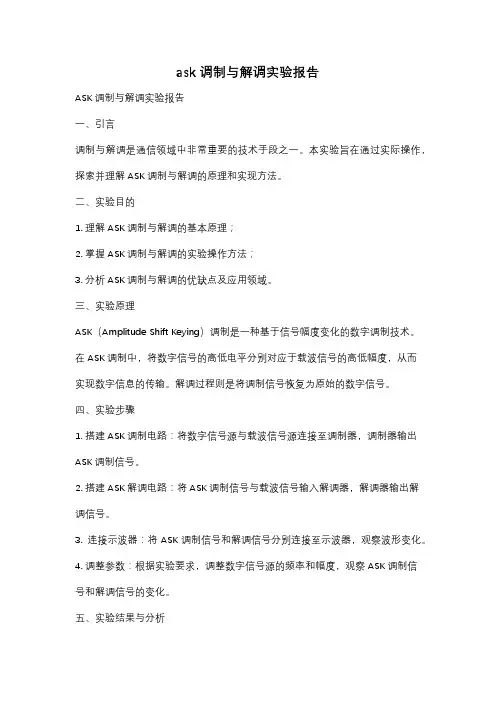 ask 调制与解调实验报告

ASK 调制与解调实验报告

一、引言

调制与解调是通信领域中非常重要的技术手段之一。本实验旨在通过实际操作，探索并理解 ASK 调制与解调的原理和实现方法。

二、实验目的

1. 理解 ASK 调制与解调的基本原理；

2. 掌握 ASK 调制与解调的实验操作方法；

3. 分析 ASK 调制与解调的优缺点及应用领域。

三、实验原理

ASK（Amplitude Shift Keying）调制是一种基于信号幅度变化的数字调制技术。在 ASK 调制中，将数字信号的高低电平分别对应于载波信号的高低幅度，从而实现数字信息的传输。解调过程则是将调制信号恢复为原始的数字信号。

四、实验步骤

1. 搭建 ASK 调制电路：将数字信号源与载波信号源连接至调制器，调制器输出 ASK 调制信号。

2. 搭建 ASK 解调电路：将 ASK 调制信号与载波信号输入解调器，解调器输出解调信号。

3. 连接示波器：将 ASK 调制信号和解调信号分别连接至示波器，观察波形变化。

4. 调整参数：根据实验要求，调整数字信号源的频率和幅度，观察 ASK 调制信号和解调信号的变化。

五、实验结果与分析